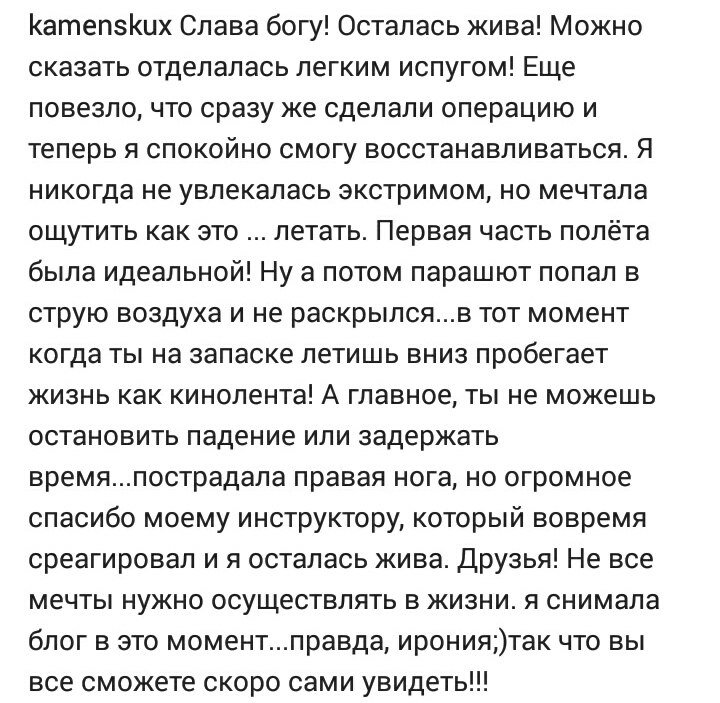 kamenskux Слава богу! Осталась жива! Можно сказать отделалась легким испугом! Еще повезло, что сразу же сделали операцию и теперь я спокойно смогу восстанавливаться. Я никогда не увлекалась экстримом, но мечтала ощутить как это ... летать. Первая часть полёта была идеальной! Ну а потом парашют попал в струю воздуха и не раскрылся...в тот момент когда ты на запаске летишь вниз пробегает жизнь как кинолента! А главное, ты не можешь остановить падение или задержать время...пострадала правая нога, но огромное спасибо моему инструктору, который вовремя среагировал и я осталась жива. Друзья! Не все мечты нужно осуществлять в жизни. я снимала блог в это момент...правда, ирония;)так что вы все сможете скоро сами увидеть!!!